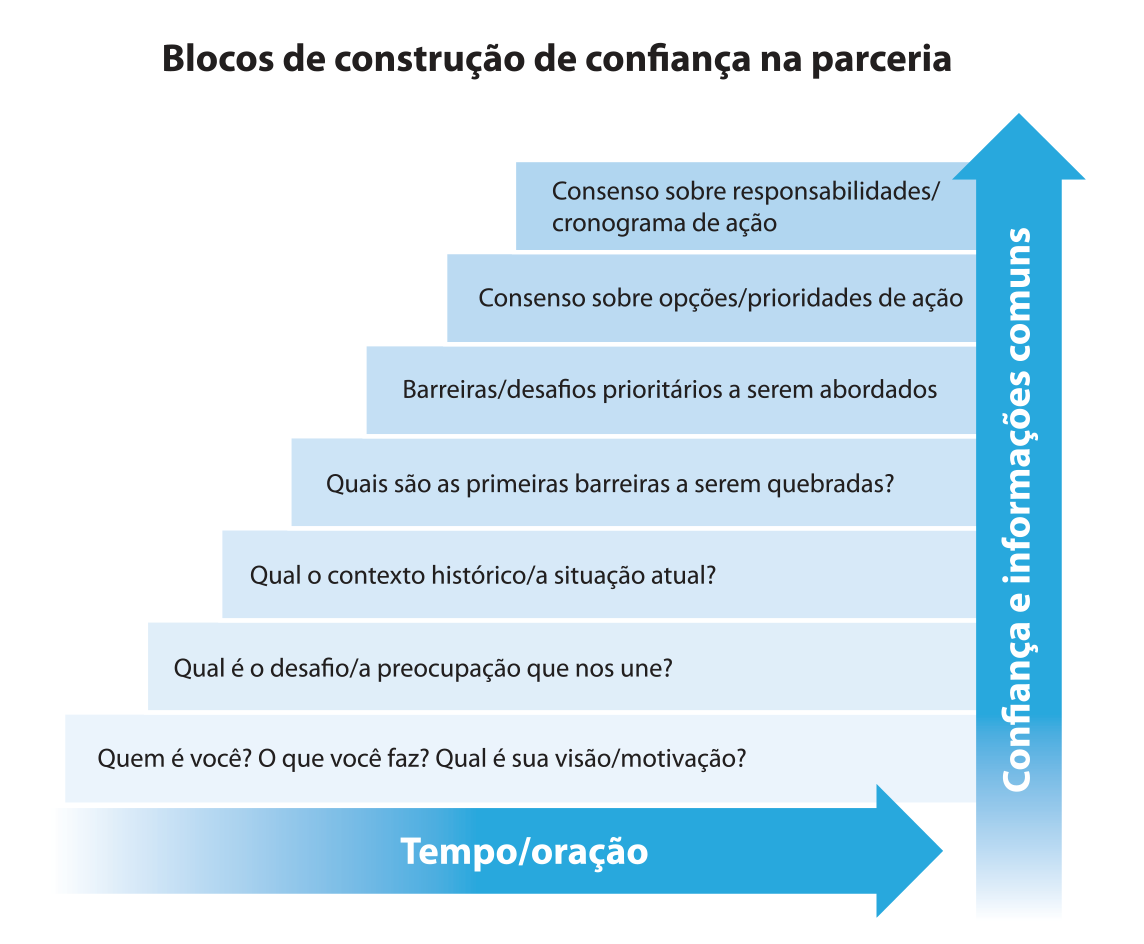 Blocos de construção de confiança na parceria

Consenso sobre responsabilidades/ cronograma de ação

Consenso sobre opções/prioridades de ação

Barreiras/desafios prioritários a serem abordados

Quais são as primeiras barreiras a serem quebradas?

Qual o contexto histórico/a situação atual?

Qual é o desafio/a preocupação que nos une?

Quem é você? O que você faz? Qual é sua visão/motivação?

Tempo/oração

Confiança e informações comuns